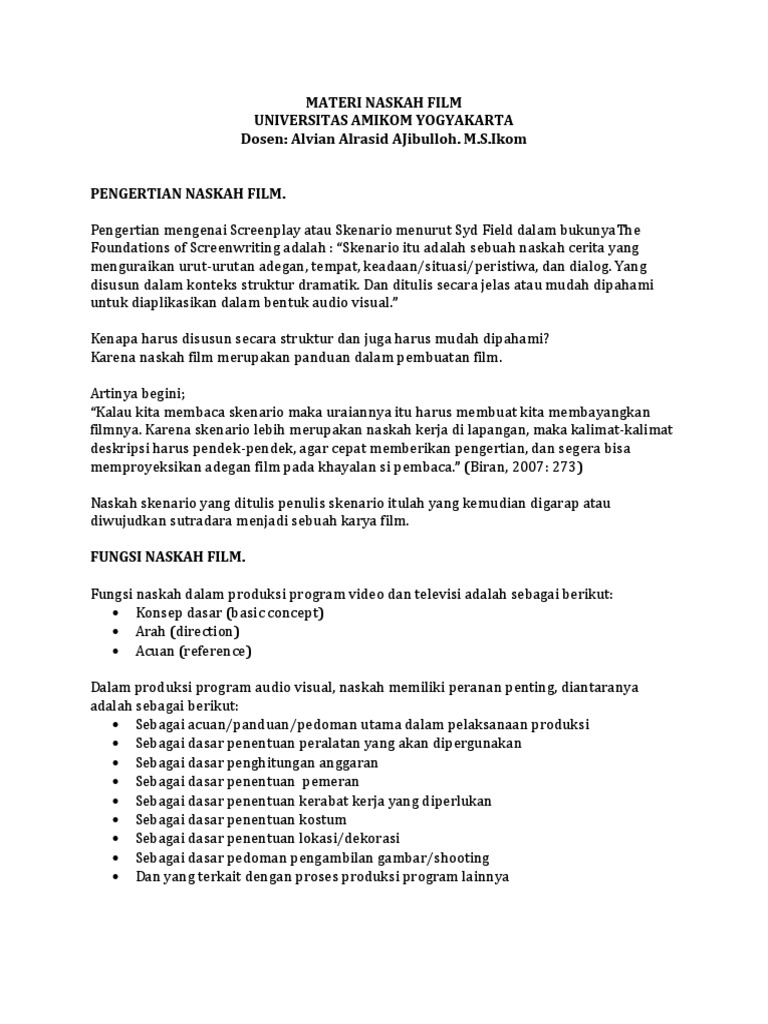 MATERI NASKAH FILM
UNIVERSITAS AMIKOM YOGYAKARTA
Dosen: Alvian Alrasid AJibulloh. M.S.Ikom

PENGERTIAN NASKAH FILM.

Pengertian mengenai Screenplay atau Skenario menurut Syd Field dalam bukunyaThe Foundations of Screenwriting adalah : “Skenario itu adalah sebuah naskah cerita yang menguraikan urut-urutan adegan, tempat, keadaan/situasi/peristiwa, dan dialog. Yang disusun dalam konteks struktur dramatik. Dan ditulis secara jelas atau mudah dipahami untuk diaplikasikan dalam bentuk audio visual.”

Kenapa harus disusun secara struktur dan juga harus mudah dipahami?
Karena naskah film merupakan panduan dalam pembuatan film.

Artinya begini;
“Kalau kita membaca skenario maka uraiannya itu harus membuat kita membayangkan filmnya. Karena skenario lebih merupakan naskah kerja di lapangan, maka kalimat-kalimat deskripsi harus pendek-pendek, agar cepat memberikan pengertian, dan segera bisa memproyeksikan adegan film pada khayalan si pembaca.” (Biran, 2007: 273)

Naskah skenario yang ditulis penulis skenario itulah yang kemudian digarap atau diwujudkan sutradara menjadi sebuah karya film.

FUNGSI NASKAH FILM.

Fungsi naskah dalam produksi program video dan televisi adalah sebagai berikut:
• Konsep dasar (basic concept)
• Arah (direction)
• Acuan (reference)

Dalam produksi program audio visual, naskah memiliki peranan penting, diantaranya adalah sebagai berikut:
• Sebagai acuan/panduan/pedoman utama dalam pelaksanaan produksi
• Sebagai dasar penentuan peralatan yang akan dipergunakan
• Sebagai dasar penghitungan anggaran
• Sebagai dasar penentuan pemeran
• Sebagai dasar penentuan kerabat kerja yang diperlukan
• Sebagai dasar penentuan kostum
• Sebagai dasar penentuan lokasi/dekorasi
• Sebagai dasar pedoman pengambilan gambar/shooting
• Dan yang terkait dengan proses produksi program lainnya